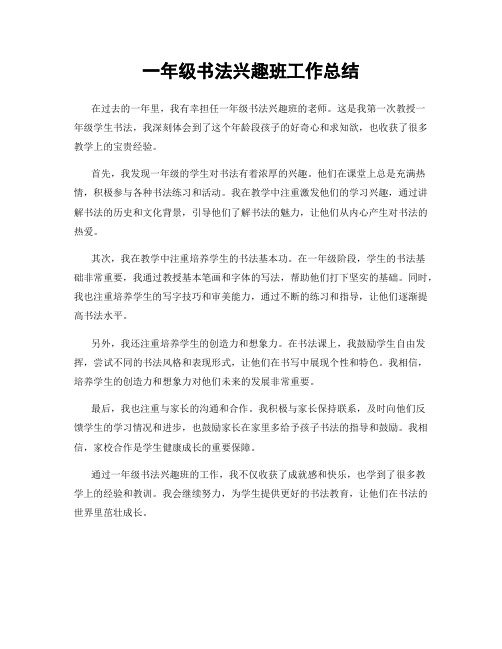 一年级书法兴趣班工作总结

在过去的一年里，我有幸担任一年级书法兴趣班的老师。这是我第一次教授一年级学生书法，我深刻体会到了这个年龄段孩子的好奇心和求知欲，也收获了很多教学上的宝贵经验。

首先，我发现一年级的学生对书法有着浓厚的兴趣。他们在课堂上总是充满热情，积极参与各种书法练习和活动。我在教学中注重激发他们的学习兴趣，通过讲解书法的历史和文化背景，引导他们了解书法的魅力，让他们从内心产生对书法的热爱。

其次，我在教学中注重培养学生的书法基本功。在一年级阶段，学生的书法基础非常重要，我通过教授基本笔画和字体的写法，帮助他们打下坚实的基础。同时，我也注重培养学生的写字技巧和审美能力，通过不断的练习和指导，让他们逐渐提高书法水平。

另外，我还注重培养学生的创造力和想象力。在书法课上，我鼓励学生自由发挥，尝试不同的书法风格和表现形式，让他们在书写中展现个性和特色。我相信，培养学生的创造力和想象力对他们未来的发展非常重要。

最后，我也注重与家长的沟通和合作。我积极与家长保持联系，及时向他们反馈学生的学习情况和进步，也鼓励家长在家里多给予孩子书法的指导和鼓励。我相信，家校合作是学生健康成长的重要保障。

通过一年级书法兴趣班的工作，我不仅收获了成就感和快乐，也学到了很多教学上的经验和教训。我会继续努力，为学生提供更好的书法教育，让他们在书法的世界里茁壮成长。